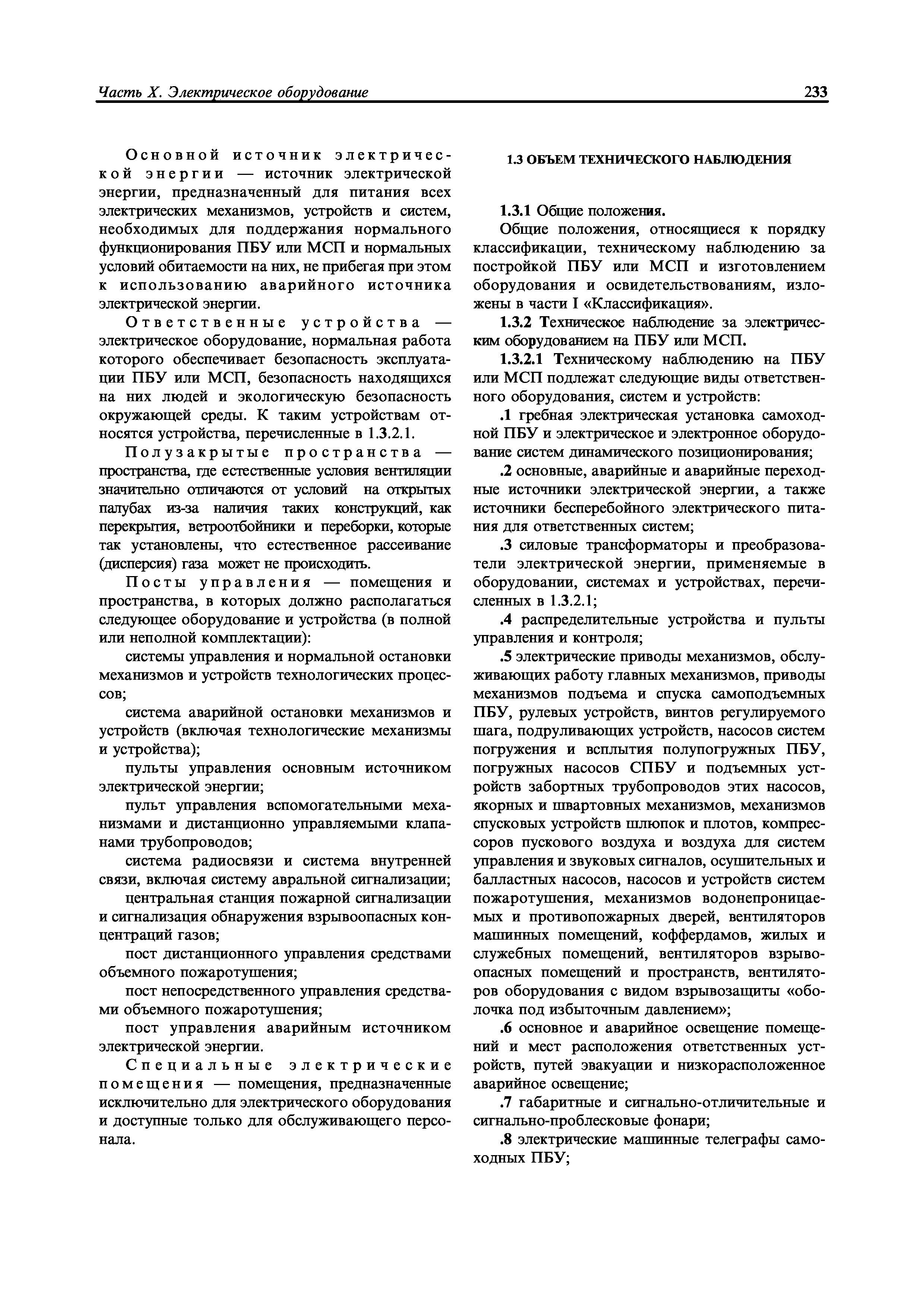 Часть X. Электрическое оборудование 233

Основной источник электрической энергии — источник электрической энергии, предназначенный для питания всех электрических механизмов, устройств и систем, необходимых для поддержания нормального функционирования ПБУ или МСП и нормальных условий обитаемости на них, не прибегая при этом к использованию аварийного источника электрической энергии.

Ответственные устройства — электрическое оборудование, нормальная работа которого обеспечивает безопасность эксплуатации ПБУ или МСП, безопасность находящихся на них людей и экологическую безопасность окружающей среды. К таким устройствам относятся устройства, перечисленные в 1.3.2.1.

Полузакрытые пространства — пространства, где естественные условия вентиляции значительно отличаются от условий на открытых палубах из-за наличия таких конструкций, как перекрытия, ветроотбойники и переборки, которые так установлены, что естественное рассеивание (дисперсия) газа может не происходить.

Посты управления — помещения и пространства, в которых должно располагаться следующее оборудование и устройства (в полной или неполной комплектации):

системы управления и нормальной остановки механизмов и устройств технологических процессов;

система аварийной остановки механизмов и устройств (включая технологические механизмы и устройства);

пульты управления основным источником электрической энергии;

пульт управления вспомогательными механизмами и дистанционно управляемыми клапанами трубопроводов;

система радиосвязи и система внутренней связи, включая систему авральной сигнализации;

центральная станция пожарной сигнализации и сигнализация обнаружения взрывоопасных концентраций газов;

пост дистанционного управления средствами объемного пожаротушения;

пост непосредственного управления средствами объемного пожаротушения;

пост управления аварийным источником электрической энергии.

Специальные электрические помещения — помещения, предназначенные исключительно для электрического оборудования и доступные только для обслуживающего персонала.

1.3 ОБЪЕМ ТЕХНИЧЕСКОГО НАБЛЮДЕНИЯ

1.3.1 Общие положения.

Общие положения, относящиеся к порядку классификации, техническому наблюдению за постройкой ПБУ или МСП и изготовлением оборудования и освидетельствованиям, изложены в части I «Классификация».

1.3.2 Техническое наблюдение за электрическим оборудованием на ПБУ или МСП.

1.3.2.1 Техническому наблюдению на ПБУ или МСП подлежат следующие виды ответственного оборудования, систем и устройств:

.1 гребная электрическая установка самоходной ПБУ и электрическое и электронное оборудование систем динамического позиционирования;

.2 основные, аварийные и аварийные переходные источники электрической энергии, а также источники бесперебойного электрического питания для ответственных систем;

.3 силовые трансформаторы и преобразователи электрической энергии, применяемые в оборудовании, системах и устройствах, перечисленных в 1.3.2.1;

.4 распределительные устройства и пульты управления и контроля;

.5 электрические приводы механизмов, обслуживающих работу главных механизмов, приводы механизмов подъема и спуска самоподъемных ПБУ, рулевых устройств, винтов регулируемого шага, подруливающих устройств, насосов систем погружения и всплытия полупогружных ПБУ, погружных насосов СПБУ и подъемных устройств забортных трубопроводов этих насосов, якорных и швартовных механизмов, механизмов спусковых устройств шлюпок и плотов, компрессоров пускового воздуха и воздуха для систем управления и звуковых сигналов, осушительных и балластных насосов, насосов и устройств систем пожаротушения, механизмов водонепроницаемых и противопожарных дверей, вентиляторов машинных помещений, коффердамов, жилых и служебных помещений, вентиляторов взрывоопасных помещений и пространств, вентиляторов оборудования с видом взрывозащиты «оболочка под избыточным давлением»;

.6 основное и аварийное освещение помещений и мест расположения ответственных устройств, путей эвакуации и низкорасположенное аварийное освещение;

.7 габаритные и сигнально-отличительные и сигнально-проблесковые фонари;

.8 электрические машинные телеграфы самоходных ПБУ;